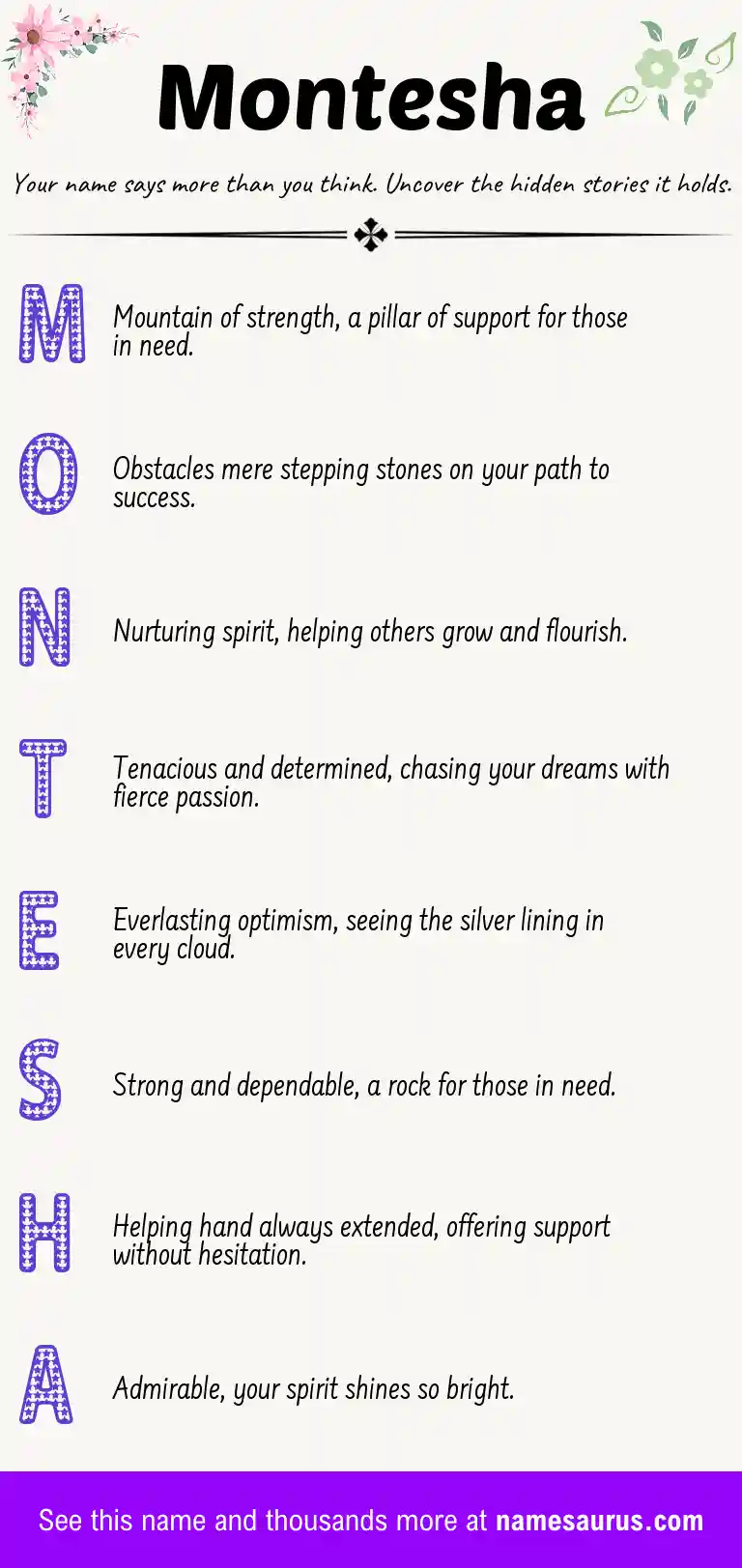 Montesha

Your name says more than you think. Uncover the hidden stories it holds.

M Mountain of strength, a pillar of support for those in need.

O Obstacles mere stepping stones on your path to success.

N Nurturing spirit, helping others grow and flourish.

T Tenacious and determined, chasing your dreams with fierce passion.

E Everlasting optimism, seeing the silver lining in every cloud.

S Strong and dependable, a rock for those in need.

H Helping hand always extended, offering support without hesitation.

A Admirable, your spirit shines so bright.

See this name and thousands more at namesaurus.com